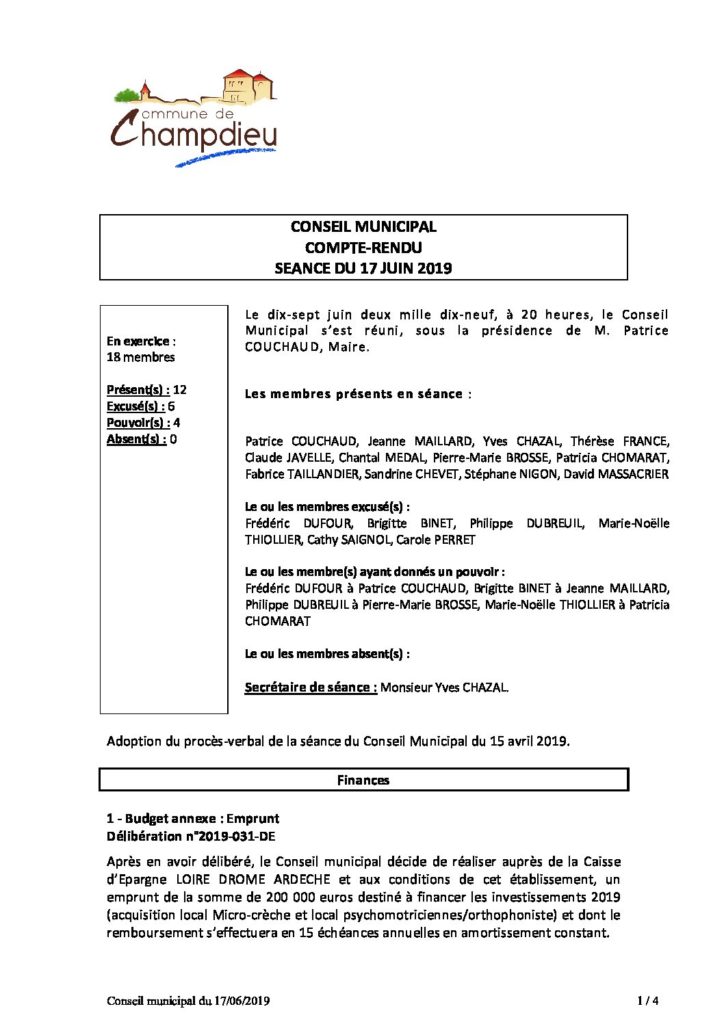 commune de
Champdieu

CONSEIL MUNICIPAL
COMPTE-RENDU
SEANCE DU 17 JUIN 2019

En exercice : 18 membres

Présent(s) : 12
Excusé(s) : 6
Pouvoir(s) : 4
Absent(s) : 0

Le dix-sept juin deux mille dix-neuf, à 20 heures, le Conseil Municipal s'est réuni, sous la présidence de M. Patrice COUCHAUD, Maire.

Les membres présents en séance :

Patrice COUCHAUD, Jeanne MAILLARD, Yves CHAZAL, Thérèse FRANCE, Claude JAVELLE, Chantal MEDAL, Pierre-Marie BROSSE, Patricia CHOMARAT, Fabrice TAILLANDIER, Sandrine CHEVET, Stéphane NIGON, David MASSACRIER

Le ou les membres excusé(s) :
Frédéric DUFOUR, Brigitte BINET, Philippe DUBREUIL, Marie-Noëlle THIOLLIER, Cathy SAIGNOL, Carole PERRET

Le ou les membre(s) ayant donnés un pouvoir :
Frédéric DUFOUR à Patrice COUCHAUD, Brigitte BINET à Jeanne MAILLARD, Philippe DUBREUIL à Pierre-Marie BROSSE, Marie-Noëlle THIOLLIER à Patricia CHOMARAT

Le ou les membres absent(s) :

Secrétaire de séance : Monsieur Yves CHAZAL.

Adoption du procès-verbal de la séance du Conseil Municipal du 15 avril 2019.

Finances

1 - Budget annexe : Emprunt
Délibération n°2019-031-DE

Après en avoir délibéré, le Conseil municipal décide de réaliser auprès de la Caisse d'Epargne LOIRE DROME ARDECHE et aux conditions de cet établissement, un emprunt de la somme de 200 000 euros destiné à financer les investissements 2019 (acquisition local Micro-crèche et local psychomotriciennes/orthophoniste) et dont le remboursement s'effectuera en 15 échéances annuelles en amortissement constant.

Conseil municipal du 17/06/2019
1 / 4